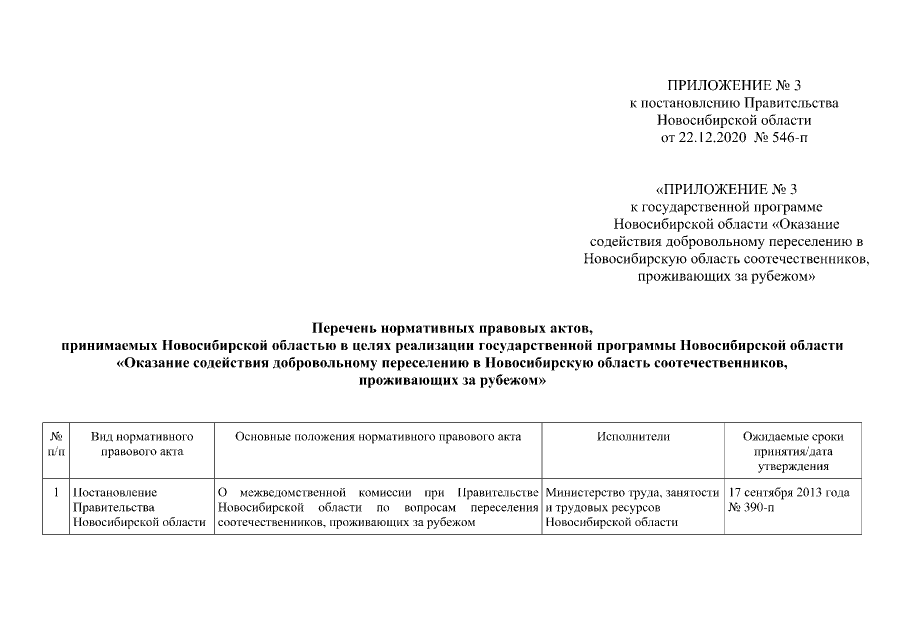 ПРИЛОЖЕНИЕ № 3
к постановлению Правительства
Новосибирской области
от 22.12.2020 № 546-п

«ПРИЛОЖЕНИЕ № 3
к государственной программе
Новосибирской области «Оказание содействия добровольному переселению в Новосибирскую область соотечественников, проживающих за рубежом»

Перечень нормативных правовых актов,
принимаемых Новосибирской областью в целях реализации государственной программы Новосибирской области «Оказание содействия добровольному переселению в Новосибирскую область соотечественников, проживающих за рубежом»

| № п/п | Вид нормативного правового акта | Основные положения нормативного правового акта | Исполнители | Ожидаемые сроки принятия/дата утверждения |
|---|---|---|---|---|
| 1 | Постановление Правительства Новосибирской области | О межведомственной комиссии при Правительстве Новосибирской области по вопросам переселения соотечественников, проживающих за рубежом | Министерство труда, занятости и трудовых ресурсов Новосибирской области | 17 сентября 2013 года № 390-п |